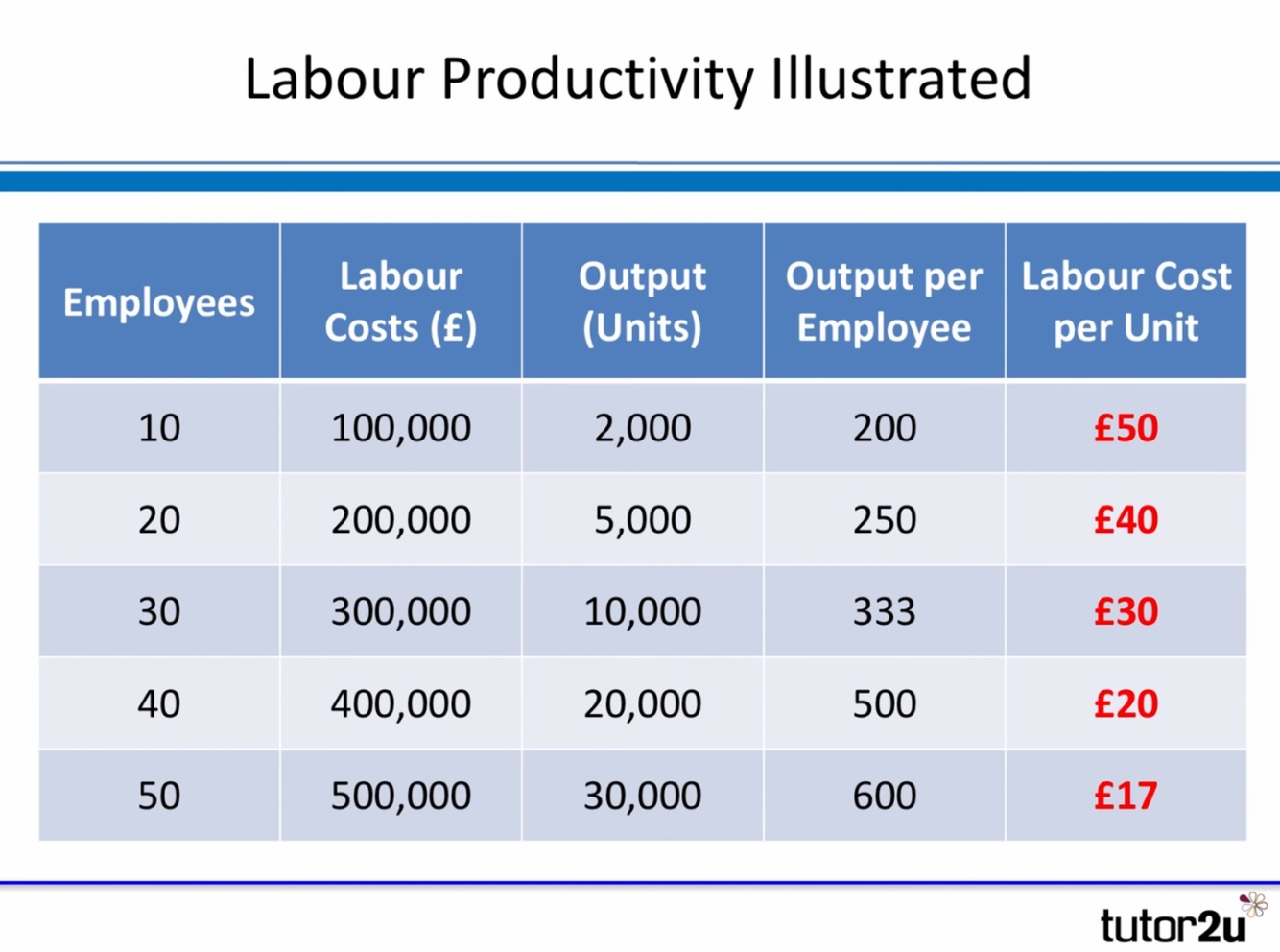 Labour Productivity Illustrated

| Employees | Labour Costs (£) | Output (Units) | Output per Employee | Labour Cost per Unit |
|---|---|---|---|---|
| 10 | 100,000 | 2,000 | 200 | £50 |
| 20 | 200,000 | 5,000 | 250 | £40 |
| 30 | 300,000 | 10,000 | 333 | £30 |
| 40 | 400,000 | 20,000 | 500 | £20 |
| 50 | 500,000 | 30,000 | 600 | £17 |

tutor2u